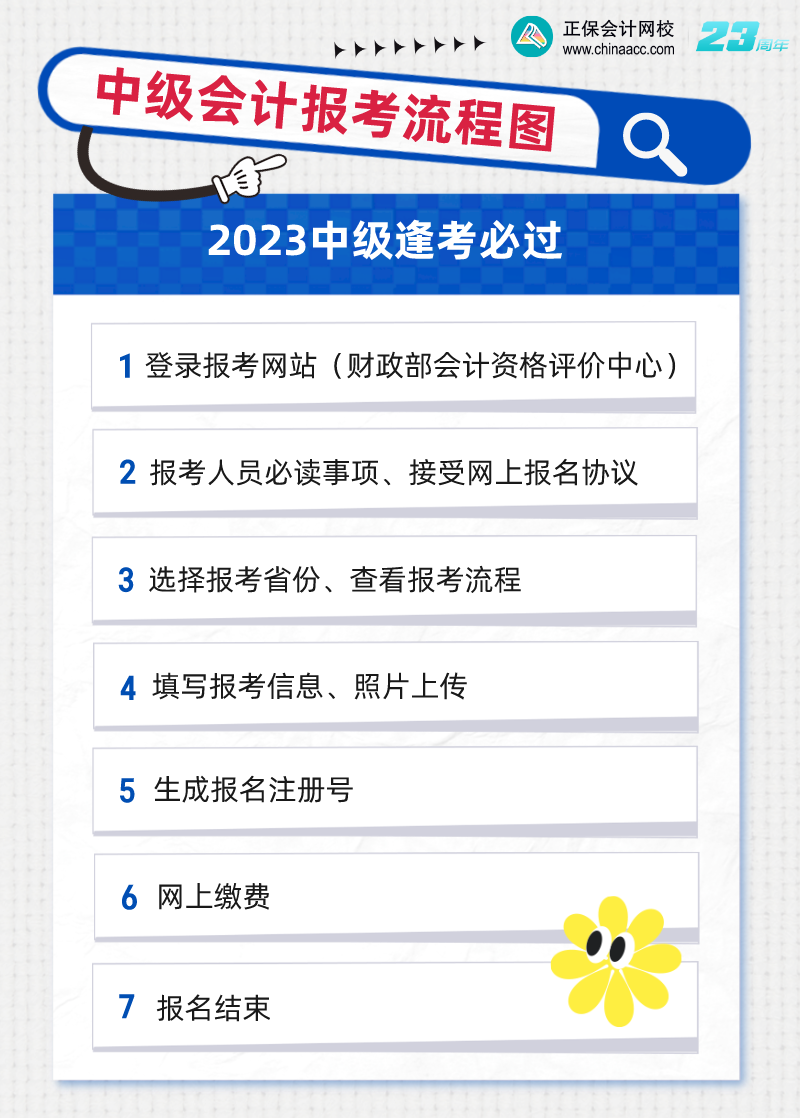 正保会计网校
www.chinaacc.com
23周年

中级会计报考流程图

2023中级逢考必过

1 登录报考网站（财政部会计资格评价中心）

2 报考人员必读事项、接受网上报名协议

3 选择报考省份、查看报考流程

4 填写报考信息、照片上传

5 生成报名注册号

6 网上缴费

7 报名结束